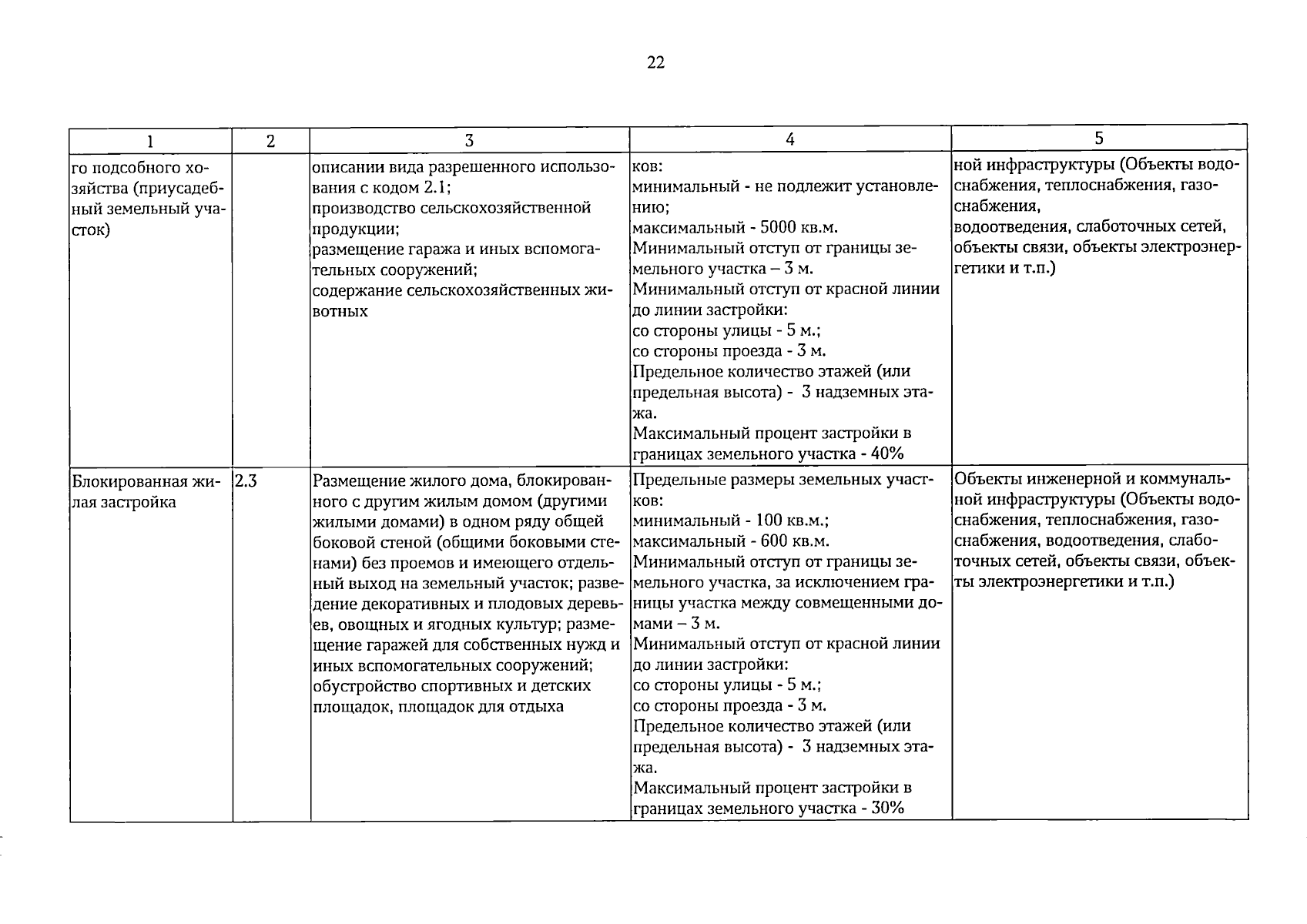 22

| 1 | 2 | 3 | 4 | 5 |
|---|---|---|---|---|
| го подсобного хозяйства (приусадебный земельный участок) | | описании вида разрешенного использования с кодом 2.1; производство сельскохозяйственной продукции; размещение гаража и иных вспомогательных сооружений; содержание сельскохозяйственных животных | ков: минимальный - не подлежит установлению; максимальный - 5000 кв.м. Минимальный отступ от границы земельного участка – 3 м. Минимальный отступ от красной линии до линии застройки: со стороны улицы - 5 м.; со стороны проезда - 3 м. Предельное количество этажей (или предельная высота) - 3 надземных этажа. Максимальный процент застройки в границах земельного участка - 40% | ной инфраструктуры (Объекты водоснабжения, теплоснабжения, газоснабжения, водоотведения, слаботочных сетей, объекты связи, объекты электроэнергетики и т.п.) |
| Блокированная жилая застройка | 2.3 | Размещение жилого дома, блокированного с другим жилым домом (другими жилыми домами) в одном ряду общей боковой стеной (общими боковыми стенами) без проемов и имеющего отдельный выход на земельный участок; разведение декоративных и плодовых деревьев, овощных и ягодных культур; размещение гаражей для собственных нужд и иных вспомогательных сооружений; обустройство спортивных и детских площадок, площадок для отдыха | Предельные размеры земельных участков: минимальный - 100 кв.м.; максимальный - 600 кв.м. Минимальный отступ от границы земельного участка, за исключением границы участка между совмещенными домами – 3 м. Минимальный отступ от красной линии до линии застройки: со стороны улицы - 5 м.; со стороны проезда - 3 м. Предельное количество этажей (или предельная высота) - 3 надземных этажа. Максимальный процент застройки в границах земельного участка - 30% | Объекты инженерной и коммунальной инфраструктуры (Объекты водоснабжения, теплоснабжения, газоснабжения, водоотведения, слаботочных сетей, объекты связи, объекты электроэнергетики и т.п.) |